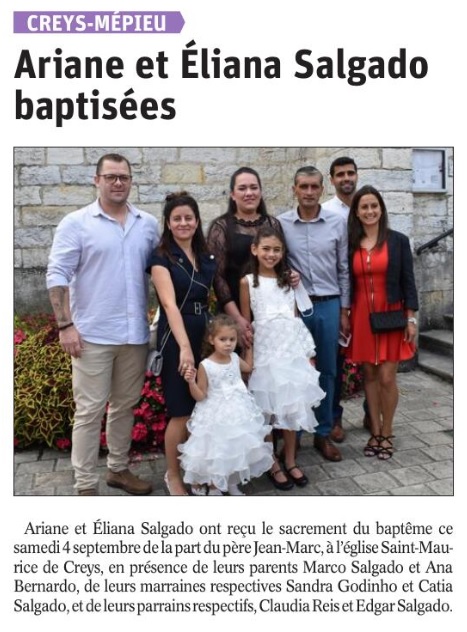 CREYS-MÉPIEU

Ariane et Éliana Salgado baptisées

Ariane et Éliana Salgado ont reçu le sacrement du baptême ce samedi 4 septembre de la part du père Jean-Marc, à l'église Saint-Maurice de Creys, en présence de leurs parents Marco Salgado et Ana Bernardo, de leurs marraines respectives Sandra Godinho et Catia Salgado, et de leurs parrains respectifs, Claudia Reis et Edgar Salgado.